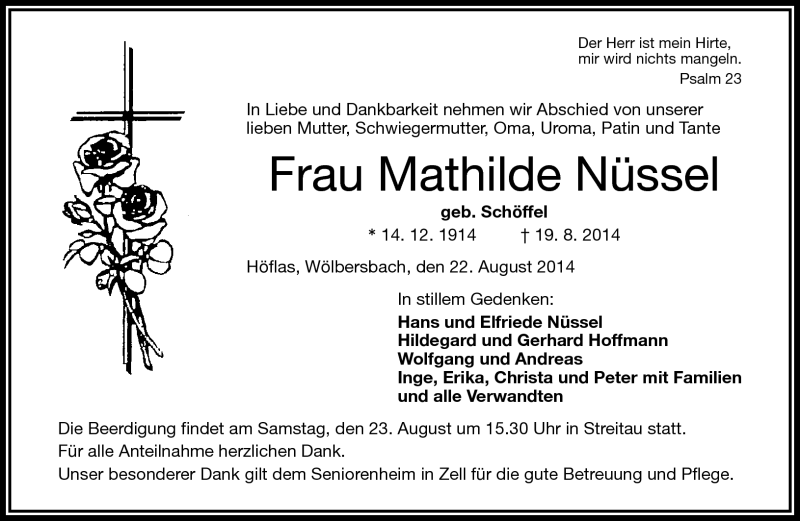 Der Herr ist mein Hirte,
mir wird nichts mangeln.
Psalm 23

In Liebe und Dankbarkeit nehmen wir Abschied von unserer lieben Mutter, Schwiegermutter, Oma, Uroma, Patin und Tante

Frau Mathilde Nüssel

geb. Schöffel

* 14. 12. 1914 † 19. 8. 2014

Höflas, Wölbersbach, den 22. August 2014

In stillem Gedenken:

Hans und Elfriede Nüssel
Hildegard und Gerhard Hoffmann
Wolfgang und Andreas
Inge, Erika, Christa und Peter mit Familien
und alle Verwandten

Die Beerdigung findet am Samstag, den 23. August um 15.30 Uhr in Streitau statt.
Für alle Anteilnahme herzlichen Dank.
Unser besonderer Dank gilt dem Seniorenheim in Zell für die gute Betreuung und Pflege.